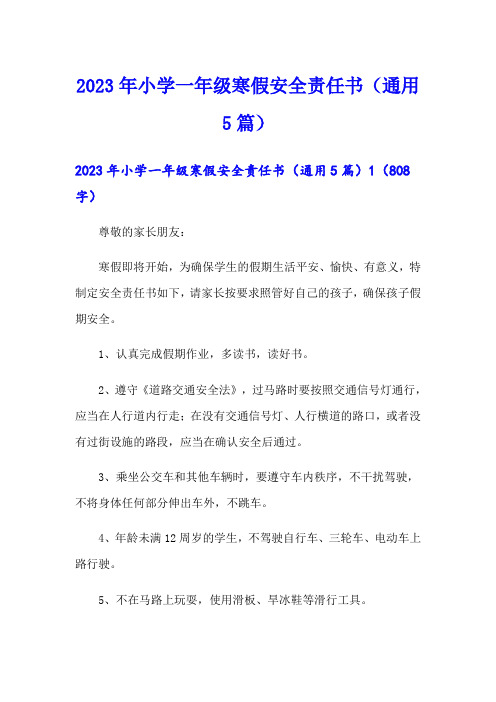 2023年小学一年级寒假安全责任书（通用5篇）

2023年小学一年级寒假安全责任书（通用5篇）1（808字）

尊敬的家长朋友：

寒假即将开始，为确保学生的假期生活平安、愉快、有意义，特制定安全责任书如下，请家长按要求照管好自己的孩子，确保孩子假期安全。

1、认真完成假期作业，多读书，读好书。

2、遵守《道路交通安全法》，过马路时要按照交通信号灯通行，应当在人行道内行走；在没有交通信号灯、人行横道的路口，或者没有过街设施的路段，应当在确认安全后通过。

3、乘坐公交车和其他车辆时，要遵守车内秩序，不干扰驾驶，不将身体任何部分伸出车外，不跳车。

4、年龄未满12周岁的学生，不驾驶自行车、三轮车、电动车上路行驶。

5、不在马路上玩耍，使用滑板、旱冰鞋等滑行工具。